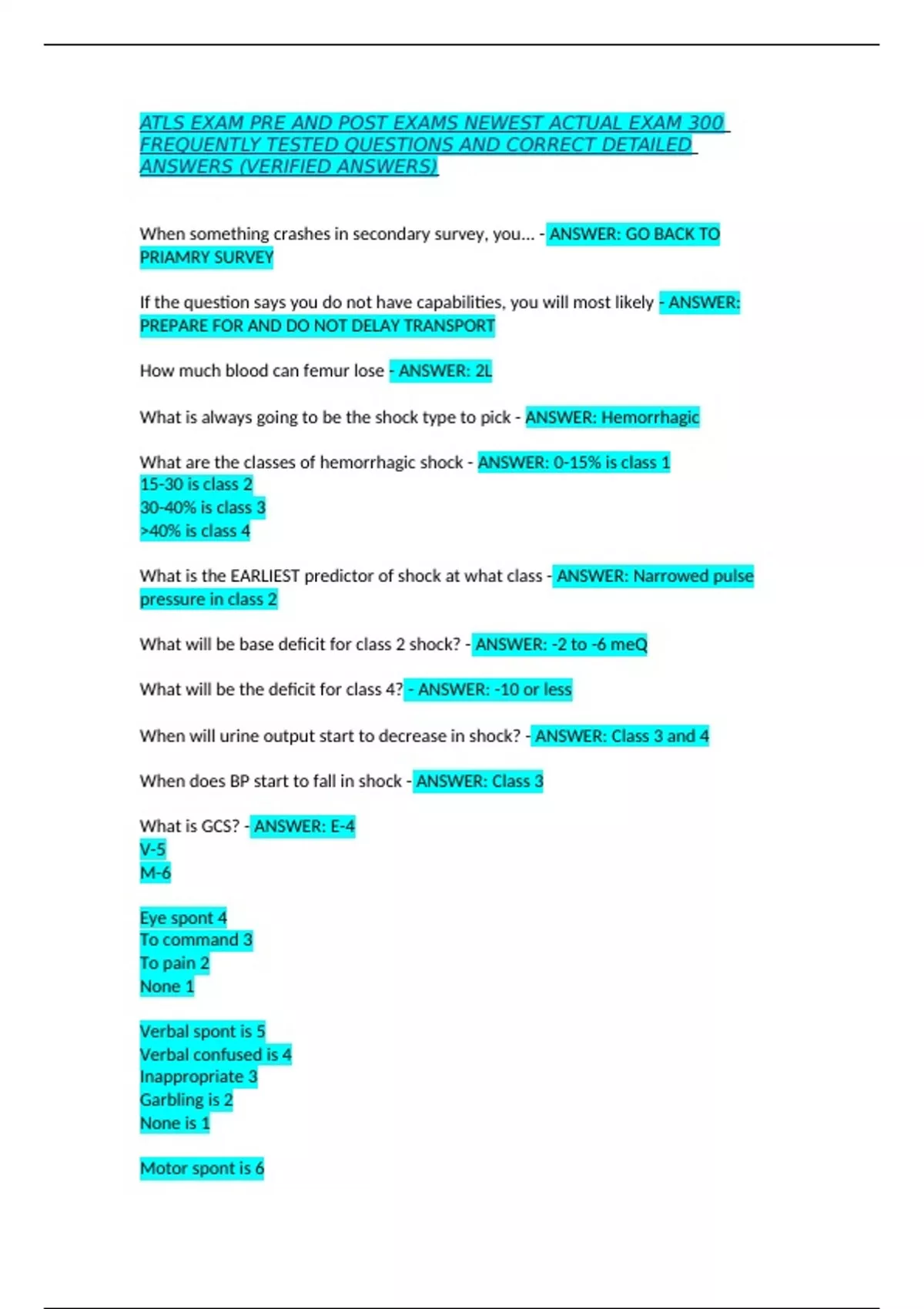 ATLS EXAM PRE AND POST EXAMS NEWEST ACTUAL EXAM 300 FREQUENTLY TESTED QUESTIONS AND CORRECT DETAILED ANSWERS (VERIFIED ANSWERS)

When something crashes in secondary survey, you... - ANSWER: GO BACK TO PRIAMRY SURVEY

If the question says you do not have capabilities, you will most likely - ANSWER: PREPARE FOR AND DO NOT DELAY TRANSPORT

How much blood can femur lose - ANSWER: 2L

What is always going to be the shock type to pick - ANSWER: Hemorrhagic

What are the classes of hemorrhagic shock - ANSWER: 0-15% is class 1
15-30 is class 2
30-40% is class 3
>40% is class 4

What is the EARLIEST predictor of shock at what class - ANSWER: Narrowed pulse pressure in class 2

What will be base deficit for class 2 shock? - ANSWER: -2 to -6 meQ

What will be the deficit for class 4? - ANSWER: -10 or less

When will urine output start to decrease in shock? - ANSWER: Class 3 and 4

When does BP start to fall in shock - ANSWER: Class 3

What is GCS? - ANSWER: E-4
V-5
M-6

Eye spont 4
To command 3
To pain 2
None 1

Verbal spont is 5
Verbal confused is 4
Inappropriate 3
Garbling is 2
None is 1

Motor spont is 6